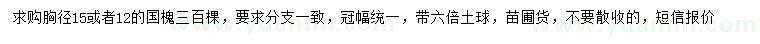 求购胸径15或者12的国槐三百棵，要求分支一致，冠幅统一，带六倍土球，苗圃货，不要散收的，短信报价